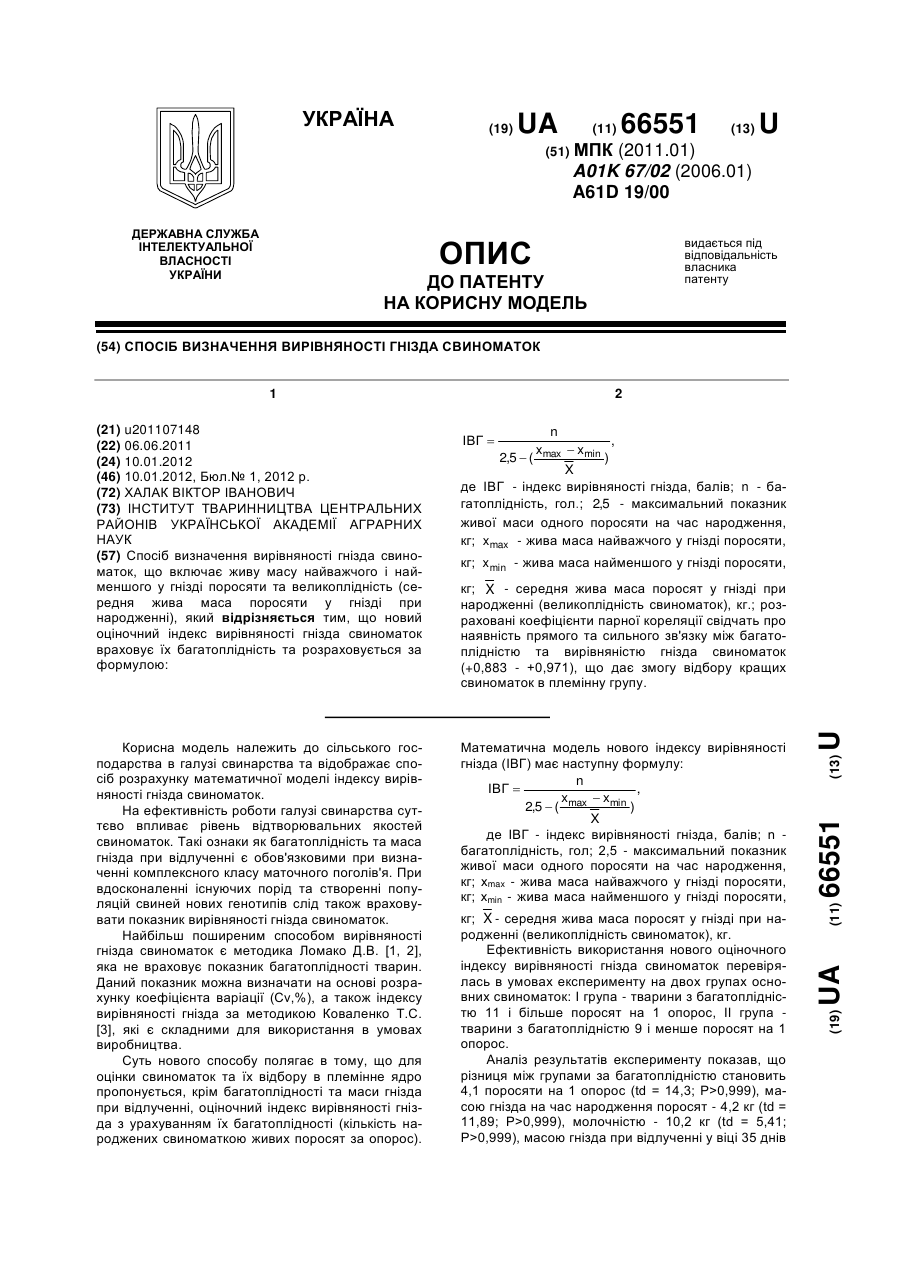 УКРАЇНА

(19) UA (11) 66551 (13) U

(51) МПК (2011.01)
A01K 67/02 (2006.01)
A61D 19/00

ДЕРЖАВНА СЛУЖБА ІНТЕЛЕКТУАЛЬНОЇ ВЛАСНОСТІ УКРАЇНИ

ОПИС
ДО ПАТЕНТУ
НА КОРИСНУ МОДЕЛЬ

видається під відповідальність власника патенту

(54) СПОСІБ ВИЗНАЧЕННЯ ВИРІВНЯНОСТІ ГНІЗДА СВИНОМАТОК

1

(21) u201107148
(22) 06.06.2011
(24) 10.01.2012
(46) 10.01.2012, Бюл.№ 1, 2012 р.
(72) ХАЛАК ВІКТОР ІВАНОВИЧ
(73) ІНСТИТУТ ТВАРИННИЦТВА ЦЕНТРАЛЬНИХ РАЙОНІВ УКРАЇНСЬКОЇ АКАДЕМІЇ АГРАРНИХ НАУК
(57) Спосіб визначення вирівняності гнізда свиноматок, що включає живу масу найважчого і найменшого у гнізді поросяти та великоплідність (середня жива маса поросяти у гнізді при народженні), який відрізняється тим, що новий оціночний індекс вирівняності гнізда свиноматок враховує їх багатоплідність та розраховується за формулою:

2

$ІВГ = \frac{n}{2,5 - (\frac{x_{max} - x_{min}}{\overline{X}})}$,

де ІВГ - індекс вирівняності гнізда, балів; n - багатоплідність, гол.; 2,5 - максимальний показник живої маси одного поросяти на час народження, кг; $x_{max}$ - жива маса найважчого у гнізді поросяти, кг; $x_{min}$ - жива маса найменшого у гнізді поросяти, кг; $\overline{X}$ - середня жива маса поросят у гнізді при народженні (великоплідність свиноматок), кг.; розраховані коефіцієнти парної кореляції свідчать про наявність прямого та сильного зв'язку між багатоплідністю та вирівняністю гнізда свиноматок (+0,883 - +0,971), що дає змогу відбору кращих свиноматок в племінну групу.

Корисна модель належить до сільського господарства в галузі свинарства та відображає спосіб розрахунку математичної моделі індексу вирівняності гнізда свиноматок.

На ефективність роботи галузі свинарства суттєво впливає рівень відтворювальних якостей свиноматок. Такі ознаки як багатоплідність та маса гнізда при відлученні є обов'язковими при визначенні комплексного класу маточного поголів'я. При вдосконаленні існуючих порід та створенні популяцій свиней нових генотипів слід також враховувати показник вирівняності гнізда свиноматок.

Найбільш поширеним способом вирівняності гнізда свиноматок є методика Ломако Д.В. [1, 2], яка не враховує показник багатоплідності тварин. Даний показник можна визначати на основі розрахунку коефіцієнта варіації (Cv,%), а також індексу вирівняності гнізда за методикою Коваленко Т.С. [3], які є складними для використання в умовах виробництва.

Суть нового способу полягає в тому, що для оцінки свиноматок та їх відбору в племінне ядро пропонується, крім багатоплідності та маси гнізда при відлученні, оціночний індекс вирівняності гнізда з урахуванням їх багатоплідності (кількість народжених свиноматкою живих поросят за опорос).

Математична модель нового індексу вирівняності гнізда (ІВГ) має наступну формулу:

$ІВГ = \frac{n}{2,5 - (\frac{x_{max} - x_{min}}{\overline{X}})}$,

де ІВГ - індекс вирівняності гнізда, балів; n - багатоплідність, гол; 2,5 - максимальний показник живої маси одного поросяти на час народження, кг; $x_{max}$ - жива маса найважчого у гнізді поросяти, кг; $x_{min}$ - жива маса найменшого у гнізді поросяти, кг; $\overline{X}$ - середня жива маса поросят у гнізді при народженні (великоплідність свиноматок), кг.

Ефективність використання нового оціночного індексу вирівняності гнізда свиноматок перевірялась в умовах експерименту на двох групах основних свиноматок: І група - тварини з багатоплідністю 11 і більше поросят на 1 опорос, ІІ група - тварини з багатоплідністю 9 і менше поросят на 1 опорос.

Аналіз результатів експерименту показав, що різниця між групами за багатоплідністю становить 4,1 поросяти на 1 опорос (td = 14,3; P>0,999), масою гнізда на час народження поросят - 4,2 кг (td = 11,89; P>0,999), молочністю - 10,2 кг (td = 5,41; P>0,999), масою гнізда при відлученні у віці 35 днів

(19) UA (11) 66551 (13) U